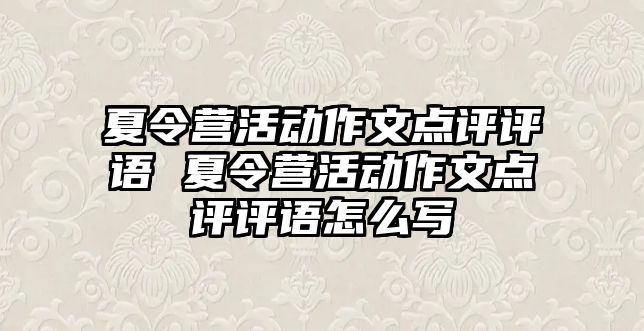 夏令营活动作文点评评语 夏令营活动作文点评评语怎么写